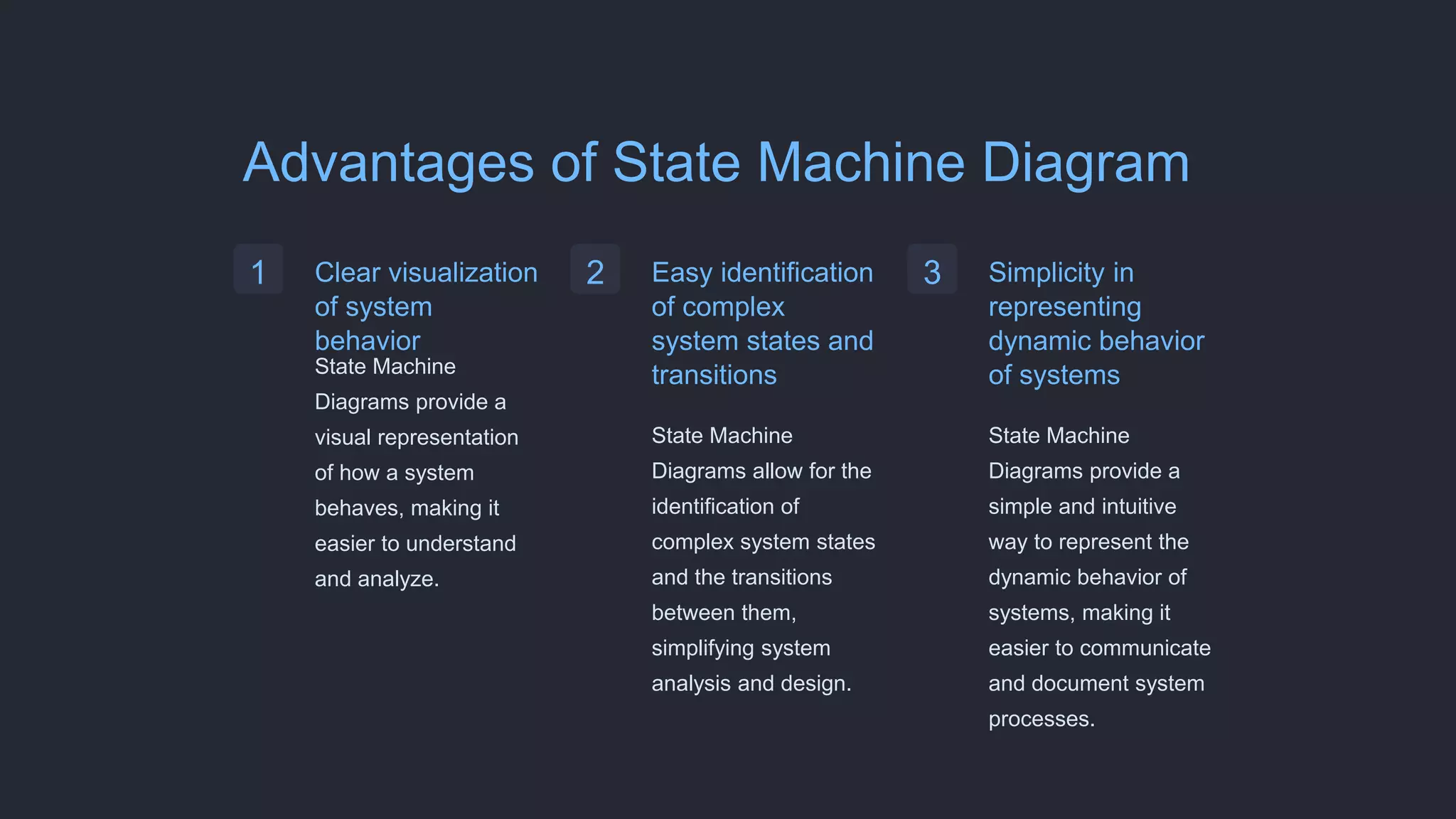 Advantages of State Machine Diagram

1

Clear visualization of system behavior

State Machine Diagrams provide a visual representation of how a system behaves, making it easier to understand and analyze.

2

Easy identification of complex system states and transitions

State Machine Diagrams allow for the identification of complex system states and the transitions between them, simplifying system analysis and design.

3

Simplicity in representing dynamic behavior of systems

State Machine Diagrams provide a simple and intuitive way to represent the dynamic behavior of systems, making it easier to communicate and document system processes.